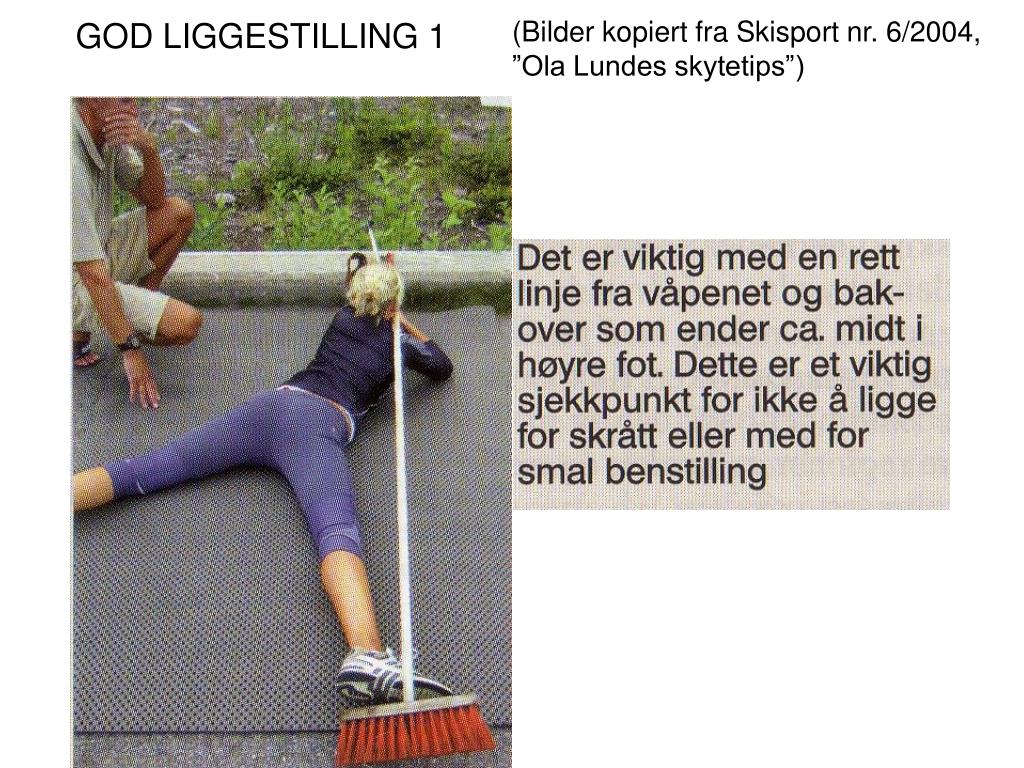 GOD LIGGESTILLING 1

(Bilder kopiert fra Skisport nr. 6/2004, ”Ola Lundes skytetips”)

Det er viktig med en rett linje fra våpenet og bakover som ender ca. midt i høyre fot. Dette er et viktig sjekkpunkt for ikke å ligge for skrått eller med for smal benstilling